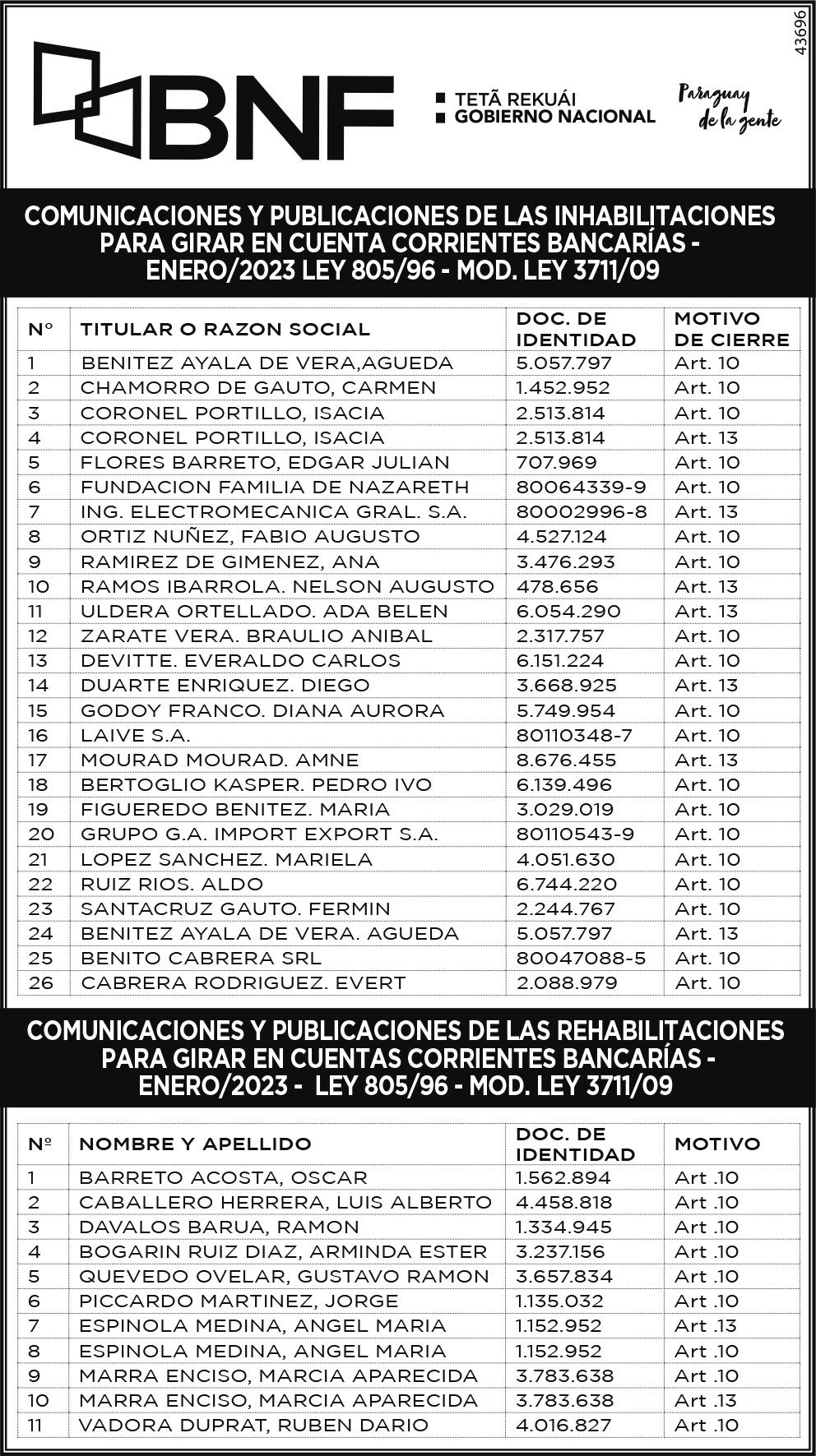 43696

BNF

TETÃ REKUÁI
GOBIERNO NACIONAL

Paraguay de la gente

COMUNICACIONES Y PUBLICACIONES DE LAS INHABILITACIONES PARA GIRAR EN CUENTA CORRIENTES BANCARÍAS - ENERO/2023 LEY 805/96 - MOD. LEY 3711/09

| N° | TITULAR O RAZON SOCIAL | DOC. DE IDENTIDAD | MOTIVO DE CIERRE |
|---|---|---|---|
| 1 | BENITEZ AYALA DE VERA,AGUEDA | 5.057.797 | Art. 10 |
| 2 | CHAMORRO DE GAUTO, CARMEN | 1.452.952 | Art. 10 |
| 3 | CORONEL PORTILLO, ISACIA | 2.513.814 | Art. 10 |
| 4 | CORONEL PORTILLO, ISACIA | 2.513.814 | Art. 13 |
| 5 | FLORES BARRETO, EDGAR JULIAN | 707.969 | Art. 10 |
| 6 | FUNDACION FAMILIA DE NAZARETH | 80064339-9 | Art. 10 |
| 7 | ING. ELECTROMECANICA GRAL. S.A. | 80002996-8 | Art. 13 |
| 8 | ORTIZ NUÑEZ, FABIO AUGUSTO | 4.527.124 | Art. 10 |
| 9 | RAMIREZ DE GIMENEZ, ANA | 3.476.293 | Art. 10 |
| 10 | RAMOS IBARROLA. NELSON AUGUSTO | 478.656 | Art. 13 |
| 11 | ULDERA ORTELLADO. ADA BELEN | 6.054.290 | Art. 13 |
| 12 | ZARATE VERA. BRAULIO ANIBAL | 2.317.757 | Art. 10 |
| 13 | DEVITTE. EVERALDO CARLOS | 6.151.224 | Art. 10 |
| 14 | DUARTE ENRIQUEZ. DIEGO | 3.668.925 | Art. 13 |
| 15 | GODOY FRANCO. DIANA AURORA | 5.749.954 | Art. 10 |
| 16 | LAIVE S.A. | 80110348-7 | Art. 10 |
| 17 | MOURAD MOURAD. AMNE | 8.676.455 | Art. 13 |
| 18 | BERTOGLIO KASPER. PEDRO IVO | 6.139.496 | Art. 10 |
| 19 | FIGUEREDO BENITEZ. MARIA | 3.029.019 | Art. 10 |
| 20 | GRUPO G.A. IMPORT EXPORT S.A. | 80110543-9 | Art. 10 |
| 21 | LOPEZ SANCHEZ. MARIELA | 4.051.630 | Art. 10 |
| 22 | RUIZ RIOS. ALDO | 6.744.220 | Art. 10 |
| 23 | SANTACRUZ GAUTO. FERMIN | 2.244.767 | Art. 10 |
| 24 | BENITEZ AYALA DE VERA. AGUEDA | 5.057.797 | Art. 13 |
| 25 | BENITO CABRERA SRL | 80047088-5 | Art. 10 |
| 26 | CABRERA RODRIGUEZ. EVERT | 2.088.979 | Art. 10 |

COMUNICACIONES Y PUBLICACIONES DE LAS REHABILITACIONES PARA GIRAR EN CUENTAS CORRIENTES BANCARÍAS - ENERO/2023 - LEY 805/96 - MOD. LEY 3711/09

| Nº | NOMBRE Y APELLIDO | DOC. DE IDENTIDAD | MOTIVO |
|---|---|---|---|
| 1 | BARRETO ACOSTA, OSCAR | 1.562.894 | Art .10 |
| 2 | CABALLERO HERRERA, LUIS ALBERTO | 4.458.818 | Art .10 |
| 3 | DAVALOS BARUA, RAMON | 1.334.945 | Art .10 |
| 4 | BOGARIN RUIZ DIAZ, ARMINDA ESTER | 3.237.156 | Art .10 |
| 5 | QUEVEDO OVELAR, GUSTAVO RAMON | 3.657.834 | Art .10 |
| 6 | PICCARDO MARTINEZ, JORGE | 1.135.032 | Art .10 |
| 7 | ESPINOLA MEDINA, ANGEL MARIA | 1.152.952 | Art .13 |
| 8 | ESPINOLA MEDINA, ANGEL MARIA | 1.152.952 | Art .10 |
| 9 | MARRA ENCISO, MARCIA APARECIDA | 3.783.638 | Art .10 |
| 10 | MARRA ENCISO, MARCIA APARECIDA | 3.783.638 | Art .13 |
| 11 | VADORA DUPRAT, RUBEN DARIO | 4.016.827 | Art .10 |